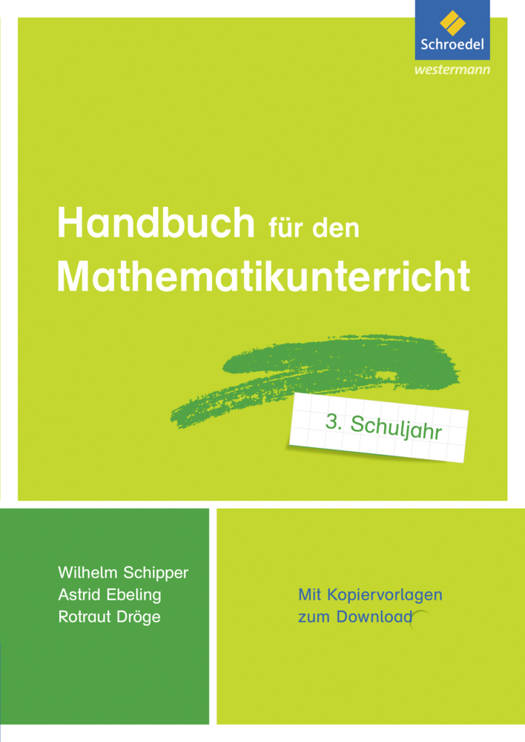 Schroedel
westermann

Handbuch für den Mathematikunterricht

3. Schuljahr

Wilhelm Schipper
Astrid Ebeling
Rotraut Dröge

Mit Kopiervorlagen
zum Download